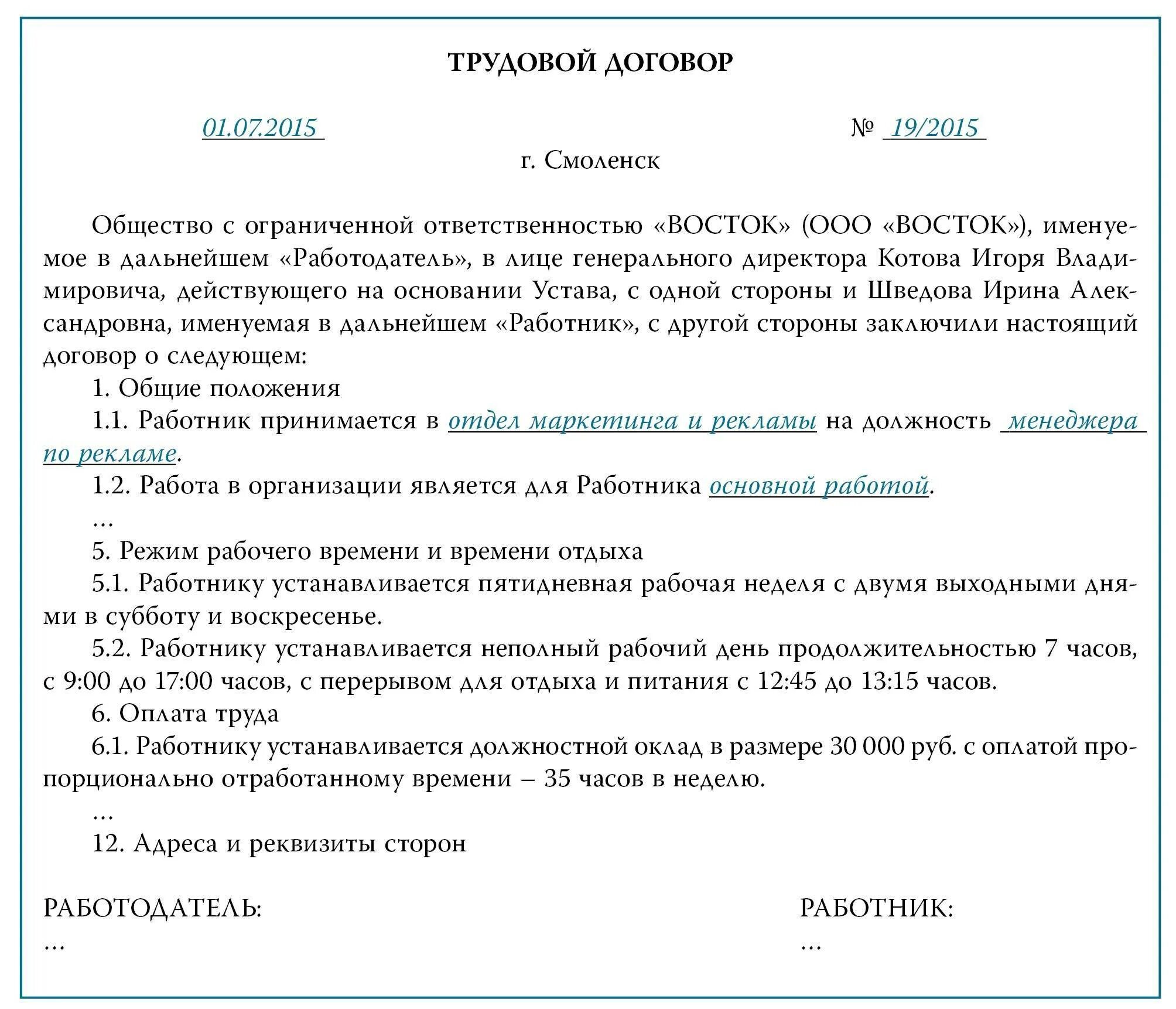 ТРУДОВОЙ ДОГОВОР

01.07.2015 № 19/2015

г. Смоленск

Общество с ограниченной ответственностью «ВОСТОК» (ООО «ВОСТОК»), именуемое в дальнейшем «Работодатель», в лице генерального директора Котова Игоря Владимировича, действующего на основании Устава, с одной стороны и Шведова Ирина Александровна, именуемая в дальнейшем «Работник», с другой стороны заключили настоящий договор о следующем:

1. Общие положения

1.1. Работник принимается в отдел маркетинга и рекламы на должность менеджера по рекламе.

1.2. Работа в организации является для Работника основной работой.

...

5. Режим рабочего времени и времени отдыха

5.1. Работнику устанавливается пятидневная рабочая неделя с двумя выходными днями в субботу и воскресенье.

5.2. Работнику устанавливается неполный рабочий день продолжительностью 7 часов, с 9:00 до 17:00 часов, с перерывом для отдыха и питания с 12:45 до 13:15 часов.

6. Оплата труда

6.1. Работнику устанавливается должностной оклад в размере 30 000 руб. с оплатой пропорционально отработанному времени – 35 часов в неделю.

...

12. Адреса и реквизиты сторон

РАБОТОДАТЕЛЬ:
...

РАБОТНИК:
...